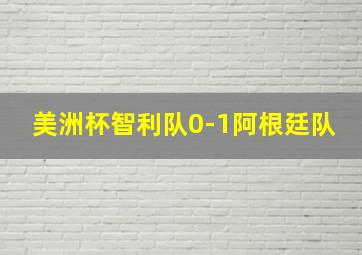 美洲杯智利队0-1阿根廷队